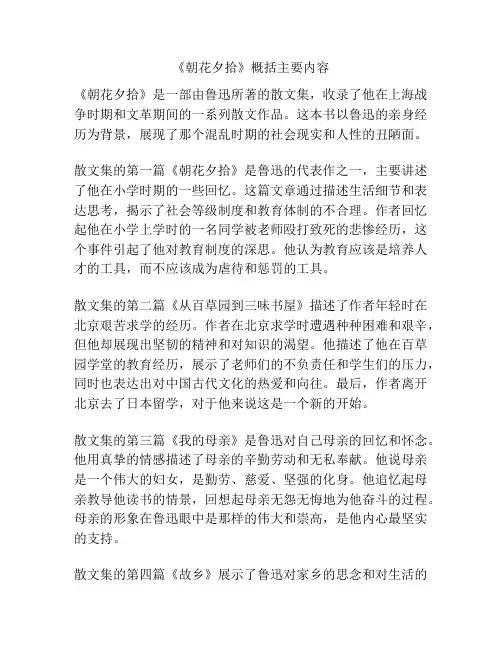 《朝花夕拾》概括主要内容

《朝花夕拾》是一部由鲁迅所著的散文集，收录了他在上海战争时期和文革期间的一系列散文作品。这本书以鲁迅的亲身经历为背景，展现了那个混乱时期的社会现实和人性的丑陋面。

散文集的第一篇《朝花夕拾》是鲁迅的代表作之一，主要讲述了他在小学时期的一些回忆。这篇文章通过描述生活细节和表达思考，揭示了社会等级制度和教育体制的不合理。作者回忆起他在小学上学时的一名同学被老师殴打致死的悲惨经历，这个事件引起了他对教育制度的深思。他认为教育应该是培养人才的工具，而不应该成为虐待和惩罚的工具。

散文集的第二篇《从百草园到三味书屋》描述了作者年轻时在北京艰苦求学的经历。作者在北京求学时遭遇种种困难和艰辛，但他却展现出坚韧的精神和对知识的渴望。他描述了他在百草园学堂的教育经历，展示了老师们的不负责任和学生们的压力，同时也表达出对中国古代文化的热爱和向往。最后，作者离开北京去了日本留学，对于他来说这是一个新的开始。

散文集的第三篇《我的母亲》是鲁迅对自己母亲的回忆和怀念。他用真挚的情感描述了母亲的辛勤劳动和无私奉献。他说母亲是一个伟大的妇女，是勤劳、慈爱、坚强的化身。他追忆起母亲教导他读书的情景，回想起母亲无怨无悔地为他奋斗的过程。母亲的形象在鲁迅眼中是那样的伟大和崇高，是他内心最坚实的支持。

散文集的第四篇《故乡》展示了鲁迅对家乡的思念和对生活的